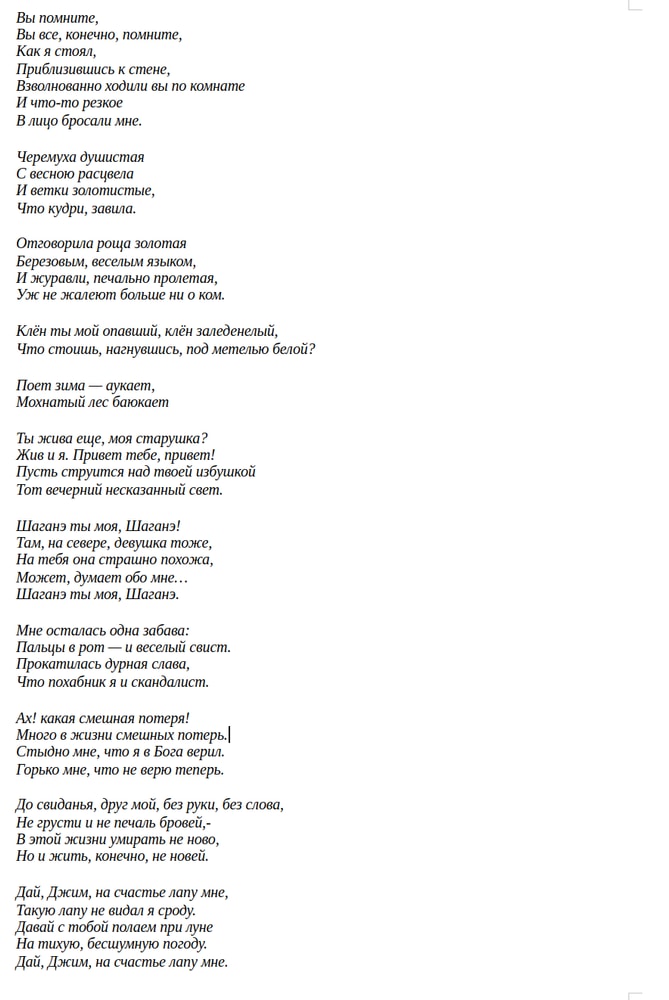 Вы помните,
Вы все, конечно, помните,
Как я стоял,
Приблизившись к стене,
Взволнованно ходили вы по комнате
И что-то резкое
В лицо бросали мне.

Черемуха душистая
С весною расцвела
И ветки золотистые,
Что кудри, завила.

Отговорила роща золотая
Березовым, веселым языком,
И журавли, печально пролетая,
Уж не жалеют больше ни о ком.

Клён ты мой опавший, клён заледенелый,
Что стоишь, нагнувшись, под метелью белой?

Поет зима — аукает,
Мохнатый лес баюкает

Ты жива еще, моя старушка?
Жив и я. Привет тебе, привет!
Пусть струится над твоей избушкой
Тот вечерний несказанный свет.

Шаганэ ты моя, Шаганэ!
Там, на севере, девушка тоже,
На тебя она страшно похожа,
Может, думает обо мне…
Шаганэ ты моя, Шаганэ.

Мне осталась одна забава:
Пальцы в рот — и веселый свист.
Прокатилась дурная слава,
Что похабник я и скандалист.

Ах! какая смешная потеря!
Много в жизни смешных потерь.
Стыдно мне, что я в Бога верил.
Горько мне, что не верю теперь.

До свиданья, друг мой, без руки, без слова,
Не грусти и не печаль бровей,-
В этой жизни умирать не ново,
Но и жить, конечно, не новей.

Дай, Джим, на счастье лапу мне,
Такую лапу не видал я сроду.
Давай с тобой полаем при луне
На тихую, бесшумную погоду.
Дай, Джим, на счастье лапу мне.